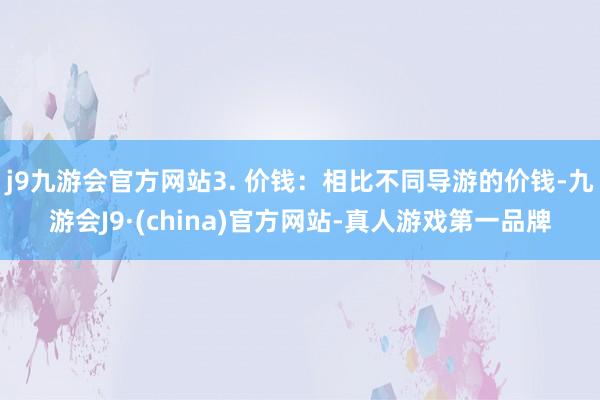 j9九游会官方网站3. 价钱：相比不同导游的价钱-九游会J9·(china)官方网站-真人游戏第一品牌